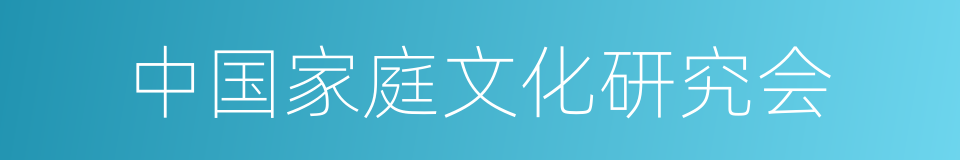 中国家庭文化研究会